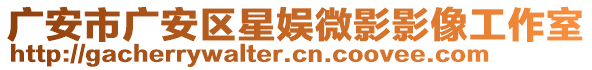 广安市广安区星娱微影影像工作室
http://gacherrywalter.cn.coovee.com